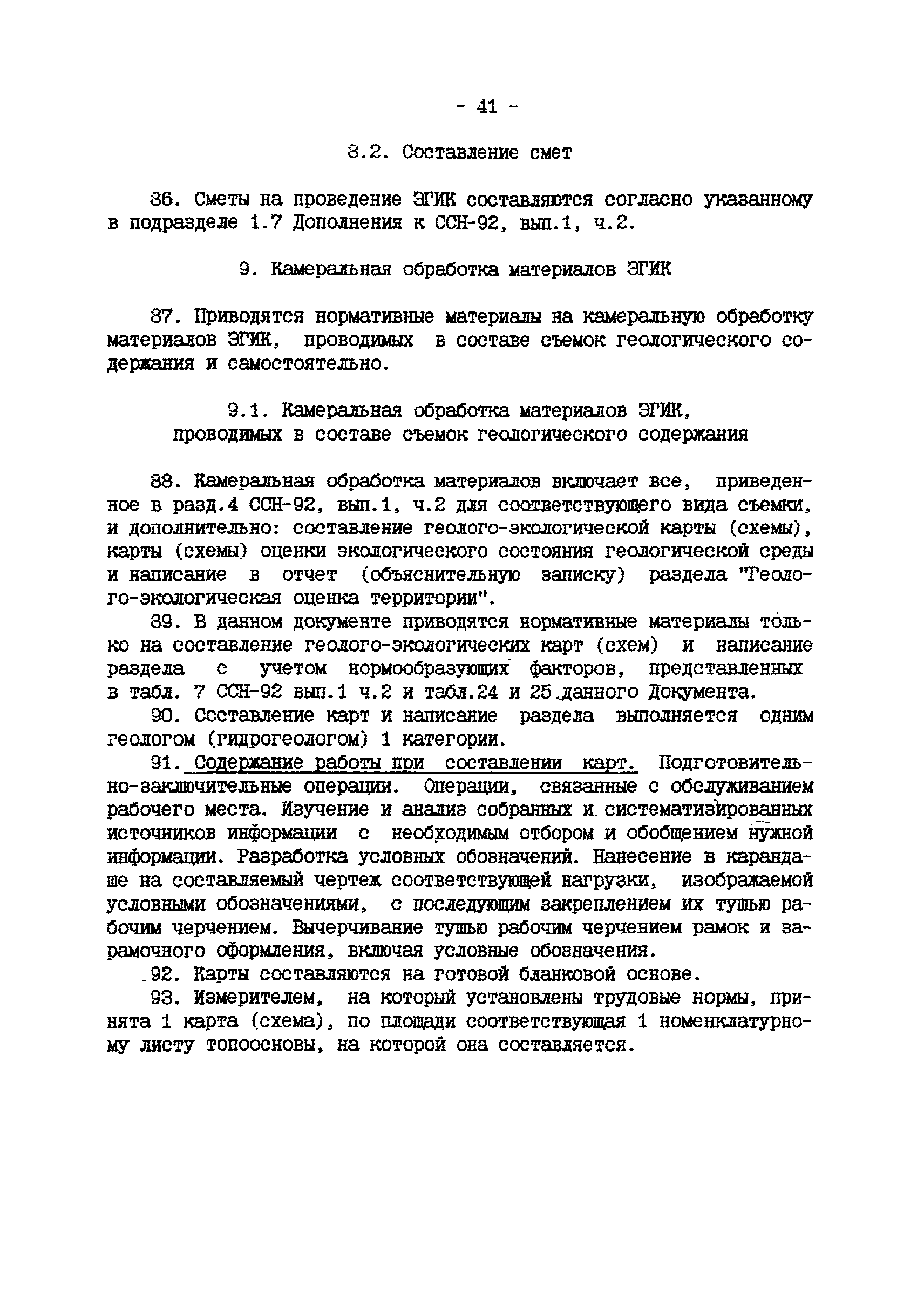 - 41 -

8.2. Составление смет

86. Сметы на проведение ЭГИК составляются согласно указанному в подразделе 1.7 Дополнения к ССН-92, вып.1, ч.2.

9. Камеральная обработка материалов ЭГИК

87. Приводятся нормативные материалы на камеральную обработку материалов ЭГИК, проводимых в составе съемок геологического содержания и самостоятельно.

9.1. Камеральная обработка материалов ЭГИК, проводимых в составе съемок геологического содержания

88. Камеральная обработка материалов включает все, приведенное в разд.4 ССН-92, вып.1, ч.2 для соответствующего вида съемки, и дополнительно: составление геолого-экологической карты (схемы), карты (схемы) оценки экологического состояния геологической среды и написание в отчет (объяснительную записку) раздела "Геолого-экологическая оценка территории".

89. В данном документе приводятся нормативные материалы только на составление геолого-экологических карт (схем) и написание раздела с учетом нормообразующих факторов, представленных в табл. 7 ССН-92 вып.1 ч.2 и табл.24 и 25 данного Документа.

90. Ссставление карт и написание раздела выполняется одним геологом (гидрогеологом) 1 категории.

91. Содержание работы при составлении карт. Подготовительно-заключительные операции. Операции, связанные с обслуживанием рабочего места. Изучение и анализ собранных и систематизированных источников информации с необходимым отбором и обобщением нужной информации. Разработка условных обозначений. Нанесение в карандаше на составляемый чертеж соответствующей нагрузки, изображаемой условными обозначениями, с последующим закреплением их тушью рабочим черчением. Вычерчивание тушью рабочим черчением рамок и зарамочного оформления, включая условные обозначения.

92. Карты составляются на готовой бланковой основе.

93. Измерителем, на который установлены трудовые нормы, принята 1 карта (схема), по площади соответствующая 1 номенклатурному листу топоосновы, на которой она составляется.